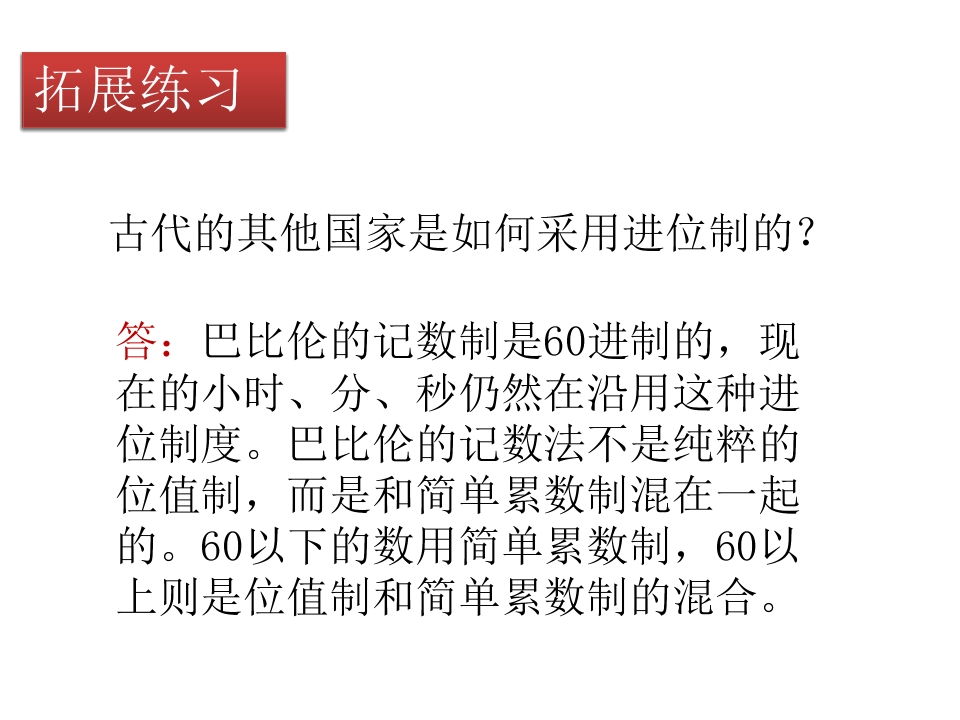 拓展练习

古代的其他国家是如何采用进位制的?

答:巴比伦的记数制是60进制的,现在的小时、分、秒仍然在沿用这种进位制度。巴比伦的记数法不是纯粹的位值制,而是和简单累数制混在一起的。60以下的数用简单累数制,60以上则是位值制和简单累数制的混合。